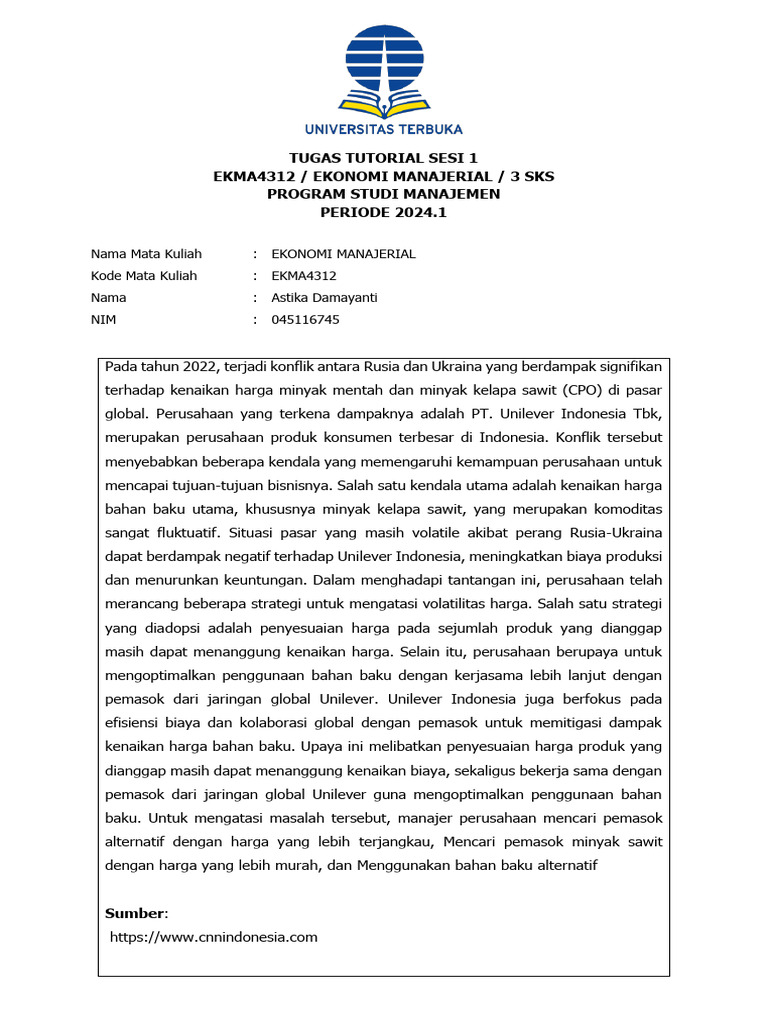 UNIVERSITAS TERBUKA

TUGAS TUTORIAL SESI 1
EKMA4312 / EKONOMI MANAJERIAL / 3 SKS
PROGRAM STUDI MANAJEMEN
PERIODE 2024.1

Nama Mata Kuliah : EKONOMI MANAJERIAL
Kode Mata Kuliah : EKMA4312
Nama : Astika Damayanti
NIM : 045116745

Pada tahun 2022, terjadi konflik antara Rusia dan Ukraina yang berdampak signifikan terhadap kenaikan harga minyak mentah dan minyak kelapa sawit (CPO) di pasar global. Perusahaan yang terkena dampaknya adalah PT. Unilever Indonesia Tbk, merupakan perusahaan produk konsumen terbesar di Indonesia. Konflik tersebut menyebabkan beberapa kendala yang memengaruhi kemampuan perusahaan untuk mencapai tujuan-tujuan bisnisnya. Salah satu kendala utama adalah kenaikan harga bahan baku utama, khususnya minyak kelapa sawit, yang merupakan komoditas sangat fluktuatif. Situasi pasar yang masih volatile akibat perang Rusia-Ukraina dapat berdampak negatif terhadap Unilever Indonesia, meningkatkan biaya produksi dan menurunkan keuntungan. Dalam menghadapi tantangan ini, perusahaan telah merancang beberapa strategi untuk mengatasi volatilitas harga. Salah satu strategi yang diadopsi adalah penyesuaian harga pada sejumlah produk yang dianggap masih dapat menanggung kenaikan harga. Selain itu, perusahaan berupaya untuk mengoptimalkan penggunaan bahan baku dengan kerjasama lebih lanjut dengan pemasok dari jaringan global Unilever. Unilever Indonesia juga berfokus pada efisiensi biaya dan kolaborasi global dengan pemasok untuk memitigasi dampak kenaikan harga bahan baku. Upaya ini melibatkan penyesuaian harga produk yang dianggap masih dapat menanggung kenaikan biaya, sekaligus bekerja sama dengan pemasok dari jaringan global Unilever guna mengoptimalkan penggunaan bahan baku. Untuk mengatasi masalah tersebut, manajer perusahaan mencari pemasok alternatif dengan harga yang lebih terjangkau, Mencari pemasok minyak sawit dengan harga yang lebih murah, dan Menggunakan bahan baku alternatif

Sumber:
https://www.cnnindonesia.com